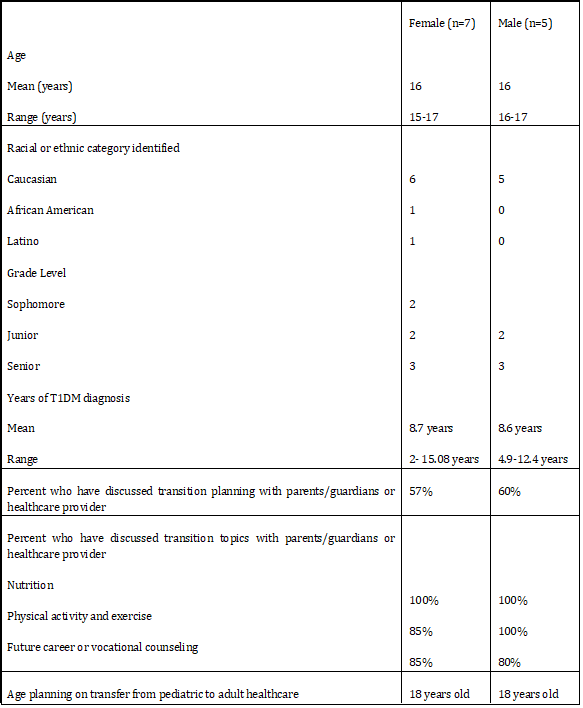 | | Female (n=7) | Male (n=5) |
|---|---|---|
| Age | | |
| Mean (years) | 16 | 16 |
| Range (years) | 15-17 | 16-17 |
| Racial or ethnic category identified | | |
| Caucasian | 6 | 5 |
| African American | 1 | 0 |
| Latino | 1 | 0 |
| Grade Level | | |
| Sophomore | 2 | |
| Junior | 2 | 2 |
| Senior | 3 | 3 |
| Years of T1DM diagnosis | | |
| Mean | 8.7 years | 8.6 years |
| Range | 2- 15.08 years | 4.9-12.4 years |
| Percent who have discussed transition planning with parents/guardians or healthcare provider | 57% | 60% |
| Percent who have discussed transition topics with parents/guardians or healthcare provider | | |
| Nutrition | 100% | 100% |
| Physical activity and exercise | 85% | 100% |
| Future career or vocational counseling | 85% | 80% |
| Age planning on transfer from pediatric to adult healthcare | 18 years old | 18 years old |